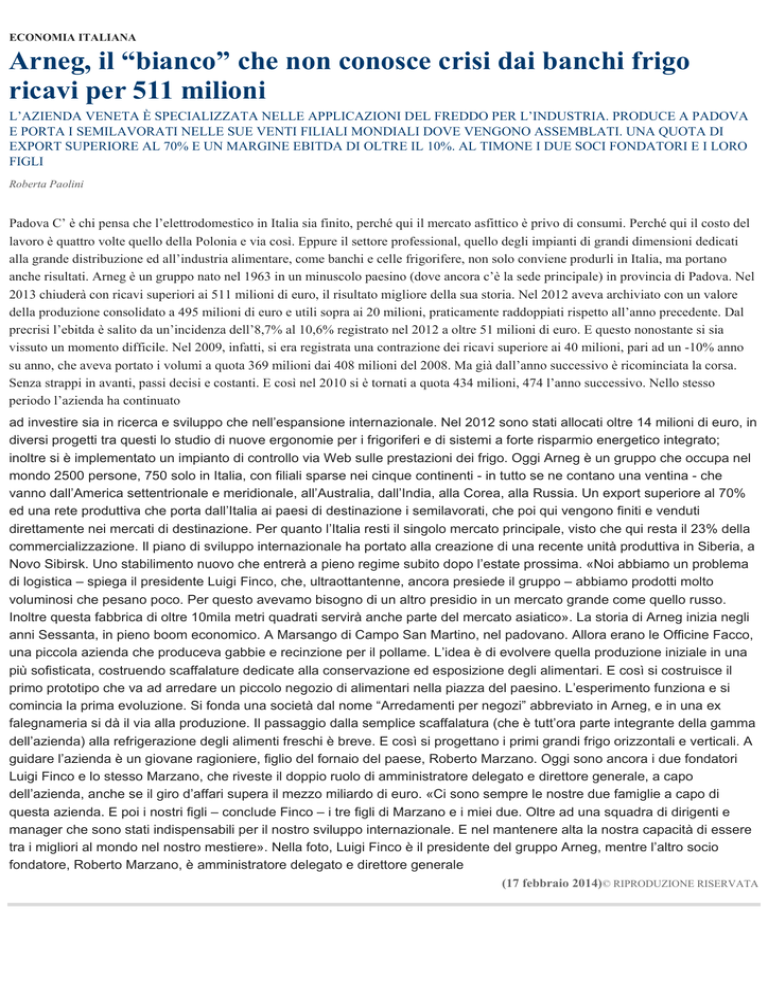 ECONOMIA ITALIANA

Arneg, il “bianco” che non conosce crisi dai banchi frigo ricavi per 511 milioni

L’AZIENDA VENETA È SPECIALIZZATA NELLE APPLICAZIONI DEL FREDDO PER L’INDUSTRIA. PRODUCE A PADOVA E PORTA I SEMILAVORATI NELLE SUE VENTI FILIALI MONDIALI DOVE VENGONO ASSEMBLATI. UNA QUOTA DI EXPORT SUPERIORE AL 70% E UN MARGINE EBITDA DI OLTRE IL 10%. AL TIMONE I DUE SOCI FONDATORI E I LORO FIGLI

Roberta Paolini

Padova C’ è chi pensa che l’elettrodomestico in Italia sia finito, perché qui il mercato asfittico è privo di consumi. Perché qui il costo del lavoro è quattro volte quello della Polonia e via così. Eppure il settore professional, quello degli impianti di grandi dimensioni dedicati alla grande distribuzione ed all’industria alimentare, come banchi e celle frigorifere, non solo conviene produrli in Italia, ma portano anche risultati. Arneg è un gruppo nato nel 1963 in un minuscolo paesino (dove ancora c’è la sede principale) in provincia di Padova. Nel 2013 chiuderà con ricavi superiori ai 511 milioni di euro, il risultato migliore della sua storia. Nel 2012 aveva archiviato con un valore della produzione consolidato a 495 milioni di euro e utili sopra ai 20 milioni, praticamente raddoppiati rispetto all’anno precedente. Dal precrisi l’ebitda è salito da un’incidenza dell’8,7% al 10,6% registrato nel 2012 a oltre 51 milioni di euro. E questo nonostante si sia vissuto un momento difficile. Nel 2009, infatti, si era registrata una contrazione dei ricavi superiore ai 40 milioni, pari ad un -10% anno su anno, che aveva portato i volumi a quota 369 milioni dai 408 milioni del 2008. Ma già dall’anno successivo è ricominciata la corsa. Senza strappi in avanti, passi decisi e costanti. E così nel 2010 si è tornati a quota 434 milioni, 474 l’anno successivo. Nello stesso periodo l’azienda ha continuato ad investire sia in ricerca e sviluppo che nell’espansione internazionale. Nel 2012 sono stati allocati oltre 14 milioni di euro, in diversi progetti tra questi lo studio di nuove ergonomie per i frigoriferi e di sistemi a forte risparmio energetico integrato; inoltre si è implementato un impianto di controllo via Web sulle prestazioni dei frigo. Oggi Arneg è un gruppo che occupa nel mondo 2500 persone, 750 solo in Italia, con filiali sparse nei cinque continenti - in tutto se ne contano una ventina - che vanno dall’America settentrionale e meridionale, all’Australia, dall’India, alla Corea, alla Russia. Un export superiore al 70% ed una rete produttiva che porta dall’Italia ai paesi di destinazione i semilavorati, che poi qui vengono finiti e venduti direttamente nei mercati di destinazione. Per quanto l’Italia resti il singolo mercato principale, visto che qui resta il 23% della commercializzazione. Il piano di sviluppo internazionale ha portato alla creazione di una recente unità produttiva in Siberia, a Novo Sibirsk. Uno stabilimento nuovo che entrerà a pieno regime subito dopo l’estate prossima. «Noi abbiamo un problema di logistica – spiega il presidente Luigi Finco, che, ultraottantenne, ancora presiede il gruppo – abbiamo prodotti molto voluminosi che pesano poco. Per questo avevamo bisogno di un altro presidio in un mercato grande come quello russo. Inoltre questa fabbrica di oltre 10mila metri quadrati servirà anche parte del mercato asiatico». La storia di Arneg inizia negli anni Sessanta, in pieno boom economico. A Marsango di Campo San Martino, nel padovano. Allora erano le Officine Facco, una piccola azienda che produceva gabbie e recinzione per il pollame. L’idea è di evolvere quella produzione iniziale in una più sofisticata, costruendo scaffalature dedicate alla conservazione ed esposizione degli alimentari. E così si costruisce il primo prototipo che va ad arredare un piccolo negozio di alimentari nella piazza del paesino. L’esperimento funziona e si comincia la prima evoluzione. Si fonda una società dal nome “Arredamenti per negozi” abbreviato in Arneg, e in una ex falegnameria si dà il via alla produzione. Il passaggio dalla semplice scaffalatura (che è tutt’ora parte integrante della gamma dell’azienda) alla refrigerazione degli alimenti freschi è breve. E così si progettano i primi grandi frigo orizzontali e verticali. A guidare l’azienda è un giovane ragioniere, figlio del fornaio del paese, Roberto Marzano. Oggi sono ancora i due fondatori Luigi Finco e lo stesso Marzano, che riveste il doppio ruolo di amministratore delegato e direttore generale, a capo dell’azienda, anche se il giro d’affari supera il mezzo miliardo di euro. «Ci sono sempre le nostre due famiglie a capo di questa azienda. E poi i nostri figli – conclude Finco – i tre figli di Marzano e i miei due. Oltre ad una squadra di dirigenti e manager che sono stati indispensabili per il nostro sviluppo internazionale. E nel mantenere alta la nostra capacità di essere tra i migliori al mondo nel nostro mestiere». Nella foto, Luigi Finco è il presidente del gruppo Arneg, mentre l’altro socio fondatore, Roberto Marzano, è amministratore delegato e direttore generale

(17 febbraio 2014)© RIPRODUZIONE RISERVATA